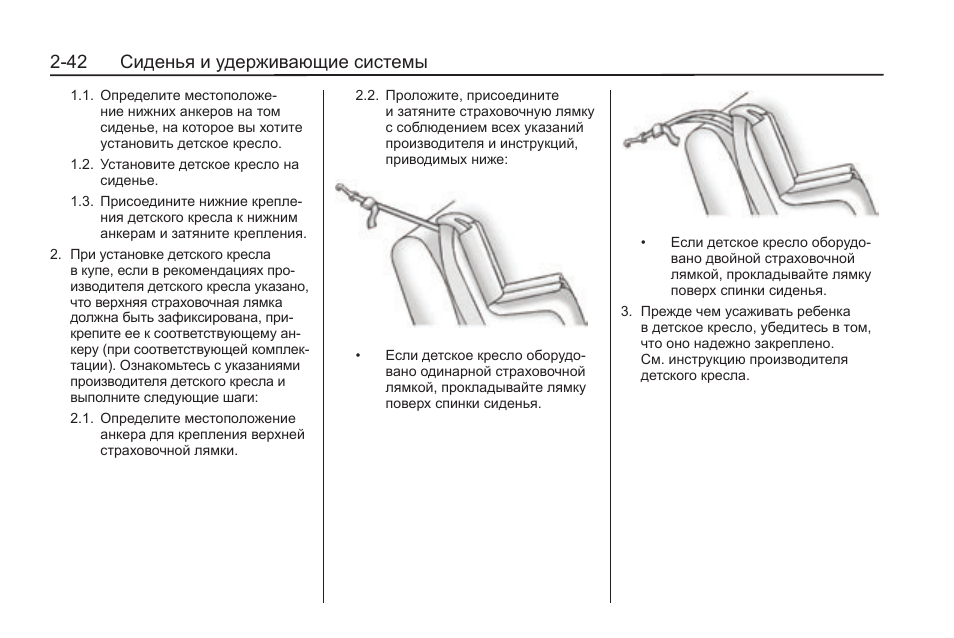 2-42 Сиденья и удерживающие системы

1.1. Определите местоположение нижних анкеров на том сиденье, на которое вы хотите установить детское кресло.

1.2. Установите детское кресло на сиденье.

1.3. Присоедините нижние крепления детского кресла к нижним анкерам и затяните крепления.

2. При установке детского кресла в купе, если в рекомендациях производителя детского кресла указано, что верхняя страховочная лямка должна быть зафиксирована, прикрепите ее к соответствующему анкеру (при соответствующей комплектации). Ознакомьтесь с указаниями производителя детского кресла и выполните следующие шаги:

2.1. Определите местоположение анкера для крепления верхней страховочной лямки.

2.2. Проложите, присоедините и затяните страховочную лямку с соблюдением всех указаний производителя и инструкций, приводимых ниже:

• Если детское кресло оборудовано одинарной страховочной лямкой, прокладывайте лямку поверх спинки сиденья.

• Если детское кресло оборудовано двойной страховочной лямкой, прокладывайте лямку поверх спинки сиденья.

3. Прежде чем усаживать ребенка в детское кресло, убедитесь в том, что оно надежно закреплено. См. инструкцию производителя детского кресла.